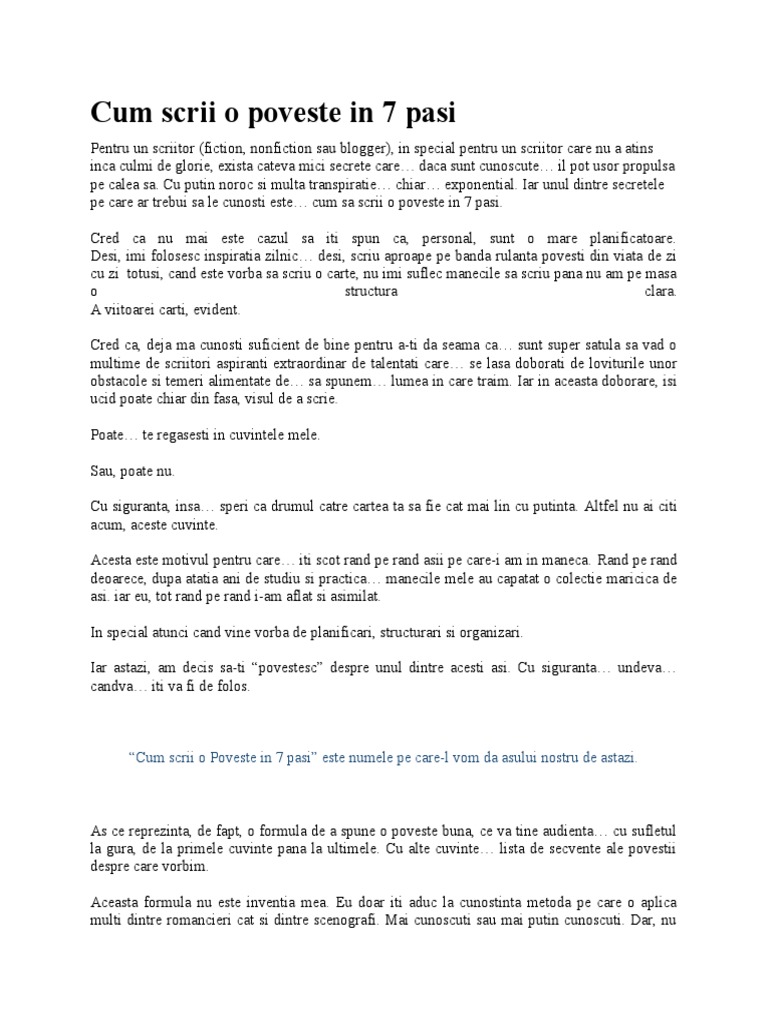 Cum scrii o poveste in 7 pasi

Pentru un scriitor (fiction, nonfiction sau blogger), in special pentru un scriitor care nu a atins inca culmi de glorie, exista cateva mici secrete care… daca sunt cunoscute… il pot usor propulsa pe calea sa. Cu putin noroc si multa transpiratie… chiar… exponential. Iar unul dintre secretele pe care ar trebui sa le cunosti este… cum sa scrii o poveste in 7 pasi.

Cred ca nu mai este cazul sa iti spun ca, personal, sunt o mare planificatoare. Desi, imi folosesc inspiratia zilnic… desi, scriu aproape pe banda rulanta povesti din viata de zi cu zi totusi, cand este vorba sa scriu o carte, nu imi suflec manecile sa scriu pana nu am pe masa o structura clara.
A viitoarei carti, evident.

Cred ca, deja ma cunosti suficient de bine pentru a-ti da seama ca… sunt super satula sa vad o multime de scriitori aspiranti extraordinar de talentati care… se lasa doborati de loviturile unor obstacole si temeri alimentate de… sa spunem… lumea in care traim. Iar in aceasta doborare, isi ucid poate chiar din fasa, visul de a scrie.

Poate… te regasesti in cuvintele mele.

Sau, poate nu.

Cu siguranta, insa… speri ca drumul catre cartea ta sa fie cat mai lin cu putinta. Altfel nu ai citi acum, aceste cuvinte.

Acesta este motivul pentru care… iti scot rand pe rand asii pe care-i am in maneca. Rand pe rand deoarece, dupa atatia ani de studiu si practica… manecile mele au capatat o colectie maricica de asi. iar eu, tot rand pe rand i-am aflat si asimilat.

In special atunci cand vine vorba de planificari, structurari si organizari.

Iar astazi, am decis sa-ti “povestesc” despre unul dintre acesti asi. Cu siguranta… undeva… candva… iti va fi de folos.

“Cum scrii o Poveste in 7 pasi” este numele pe care-l vom da asului nostru de astazi.

As ce reprezinta, de fapt, o formula de a spune o poveste buna, ce va tine audienta… cu sufletul la gura, de la primele cuvinte pana la ultimele. Cu alte cuvinte… lista de secvente ale povestii despre care vorbim.

Aceasta formula nu este inventia mea. Eu doar iti aduc la cunostinta metoda pe care o aplica multi dintre romancieri cat si dintre scenografi. Mai cunoscuti sau mai putin cunoscuti. Dar, nu